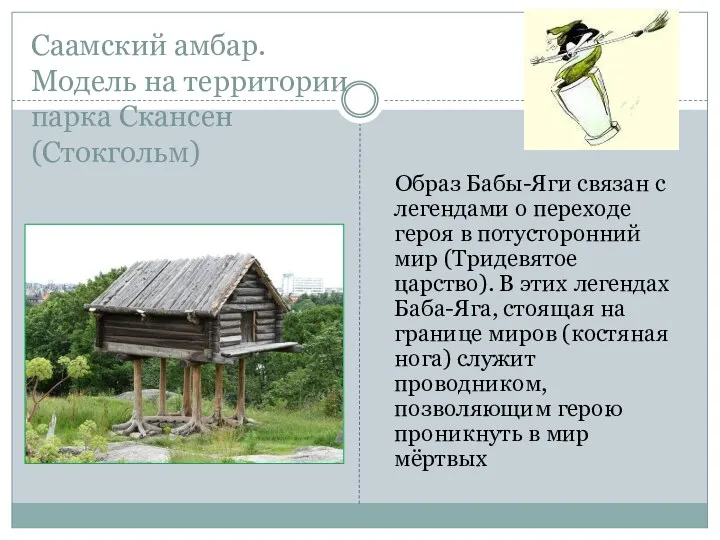 Саамский амбар. Модель на территории парка Скансен (Стокгольм)

Образ Бабы-Яги связан с легендами о переходе героя в потусторонний мир (Тридевятое царство). В этих легендах Баба-Яга, стоящая на границе миров (костяная нога) служит проводником, позволяющим герою проникнуть в мир мёртвых